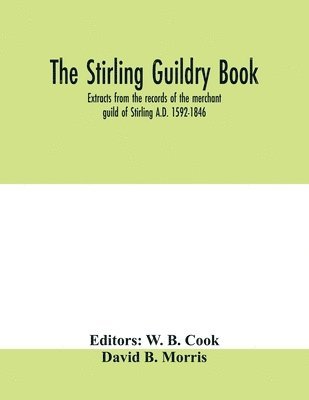 The Stirling Guildry Book

Extracts from the records of the merchant guild of Stirling A.D. 1592-1846

Editors: W. B. Cook
David B. Morris